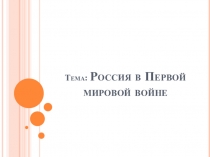 Тема: Россия в Первой мировой войне